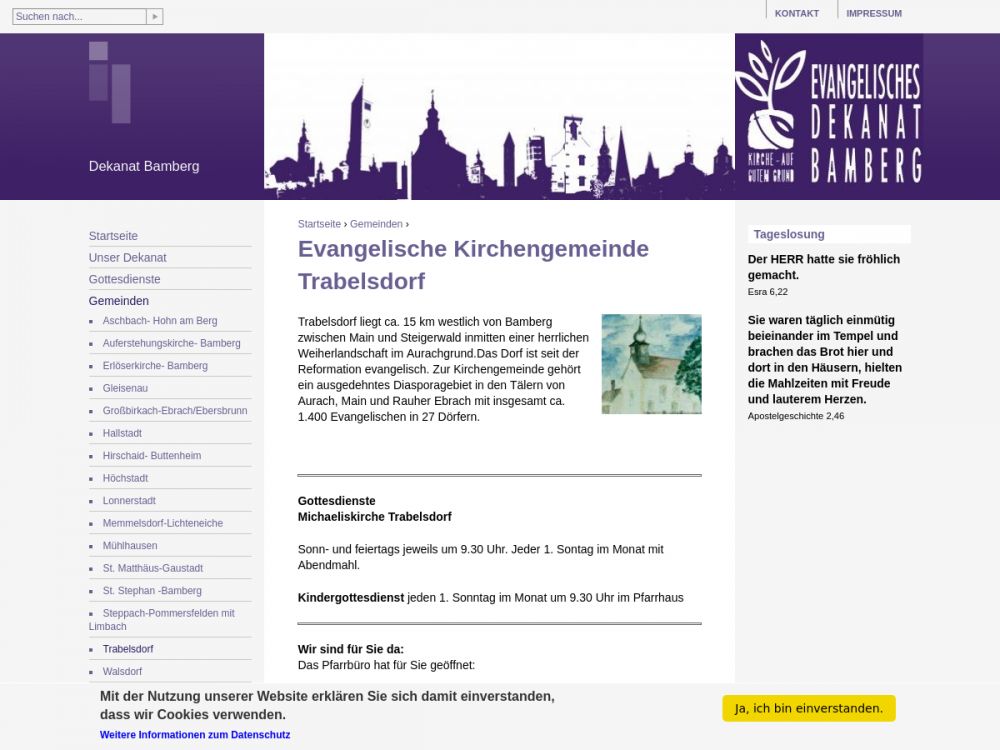 Suchen nach...

KONTAKT
IMPRESSUM

Dekanat Bamberg

EVANGELISCHES DEKANAT BAMBERG
KIRCHE - AUF GUTEM GRUND

Startseite
Unser Dekanat
Gottesdienste
Gemeinden
Aschbach- Hohn am Berg
Auferstehungskirche- Bamberg
Erlöserkirche- Bamberg
Gleisenau
Großbirkach-Ebrach/Ebersbrunn
Hallstadt
Hirschaid- Buttenheim
Höchstadt
Lonnerstadt
Memmelsdorf-Lichteneiche
Mühlhausen
St. Matthäus-Gaustadt
St. Stephan -Bamberg
Steppach-Pommersfelden mit Limbach
Trabelsdorf
Walsdorf

Startseite › Gemeinden ›

Evangelische Kirchengemeinde Trabelsdorf

Trabelsdorf liegt ca. 15 km westlich von Bamberg zwischen Main und Steigerwald inmitten einer herrlichen Weiherlandschaft im Aurachgrund.Das Dorf ist seit der Reformation evangelisch. Zur Kirchengemeinde gehört ein ausgedehntes Diasporagebiet in den Tälern von Aurach, Main und Rauher Ebrach mit insgesamt ca. 1.400 Evangelischen in 27 Dörfern.

Gottesdienste
Michaeliskirche Trabelsdorf

Sonn- und feiertags jeweils um 9.30 Uhr. Jeder 1. Sontag im Monat mit Abendmahl.

Kindergottesdienst jeden 1. Sonntag im Monat um 9.30 Uhr im Pfarrhaus

Wir sind für Sie da:
Das Pfarrbüro hat für Sie geöffnet:

Tageslosung

Der HERR hatte sie fröhlich gemacht.
Esra 6,22

Sie waren täglich einmütig beieinander im Tempel und brachen das Brot hier und dort in den Häusern, hielten die Mahlzeiten mit Freude und lauterem Herzen.
Apostelgeschichte 2,46

Mit der Nutzung unserer Website erklären Sie sich damit einverstanden, dass wir Cookies verwenden.
Weitere Informationen zum Datenschutz

Ja, ich bin einverstanden.